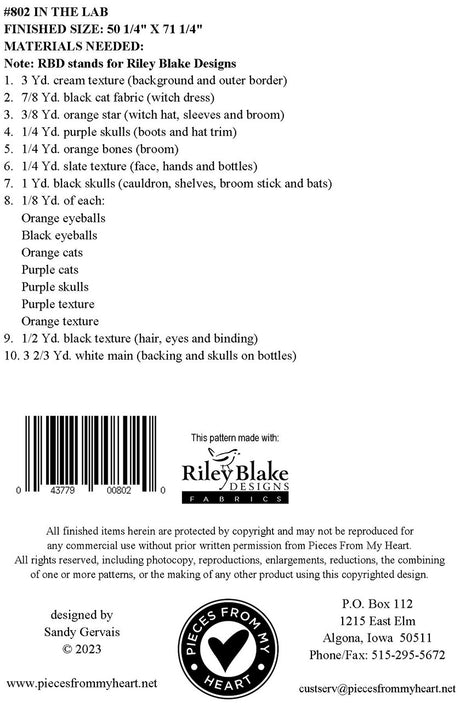 #802 IN THE LAB
FINISHED SIZE: 50 1/4" X 71 1/4"
MATERIALS NEEDED:
Note: RBD stands for Riley Blake Designs
1. 3 Yd. cream texture (background and outer border)
2. 7/8 Yd. black cat fabric (witch dress)
3. 3/8 Yd. orange star (witch hat, sleeves and broom)
4. 1/4 Yd. purple skulls (boots and hat trim)
5. 1/4 Yd. orange bones (broom)
6. 1/4 Yd. slate texture (face, hands and bottles)
7. 1 Yd. black skulls (cauldron, shelves, broom stick and bats)
8. 1/8 Yd. of each:
Orange eyeballs
Black eyeballs
Orange cats
Purple cats
Purple skulls
Purple texture
Orange texture
9. 1/2 Yd. black texture (hair, eyes and binding)
10. 3 2/3 Yd. white main (backing and skulls on bottles)

0 43779 00802 0

This pattern made with:
Riley Blake DESIGNS FABRICS

All finished items herein are protected by copyright and may not be reproduced for any commercial use without prior written permission from Pieces From My Heart. All rights reserved, including photocopy, reproductions, enlargements, reductions, the combining of one or more patterns, or the making of any other product using this copyrighted design.

designed by
Sandy Gervais
© 2023

PIECES FROM MY HEART

P.O. Box 112
1215 East Elm
Algona, Iowa 50511
Phone/Fax: 515-295-5672

www.piecesfrommyheart.net

custserv@piecesfrommyheart.net